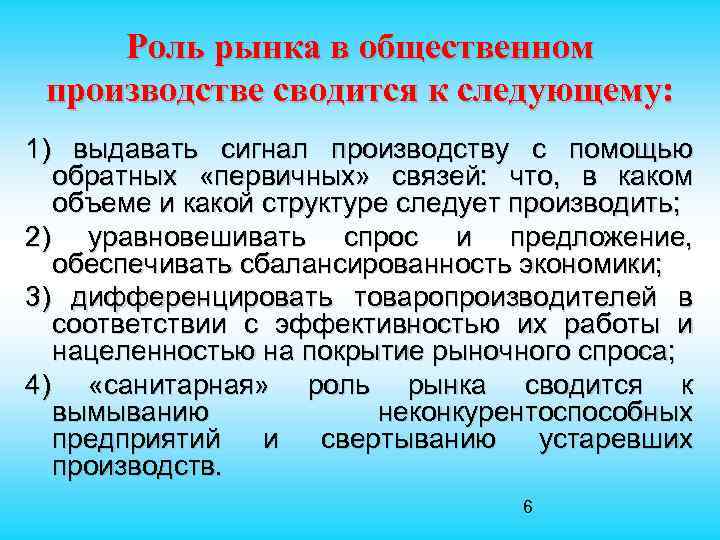 Роль рынка в общественном производстве сводится к следующему:

1) выдавать сигнал производству с помощью обратных «первичных» связей: что, в каком объеме и какой структуре следует производить;

2) уравновешивать спрос и предложение, обеспечивать сбалансированность экономики;

3) дифференцировать товаропроизводителей в соответствии с эффективностью их работы и нацеленностью на покрытие рыночного спроса;

4) «санитарная» роль рынка сводится к вымыванию неконкурентоспособных предприятий и свертыванию устаревших производств.

6